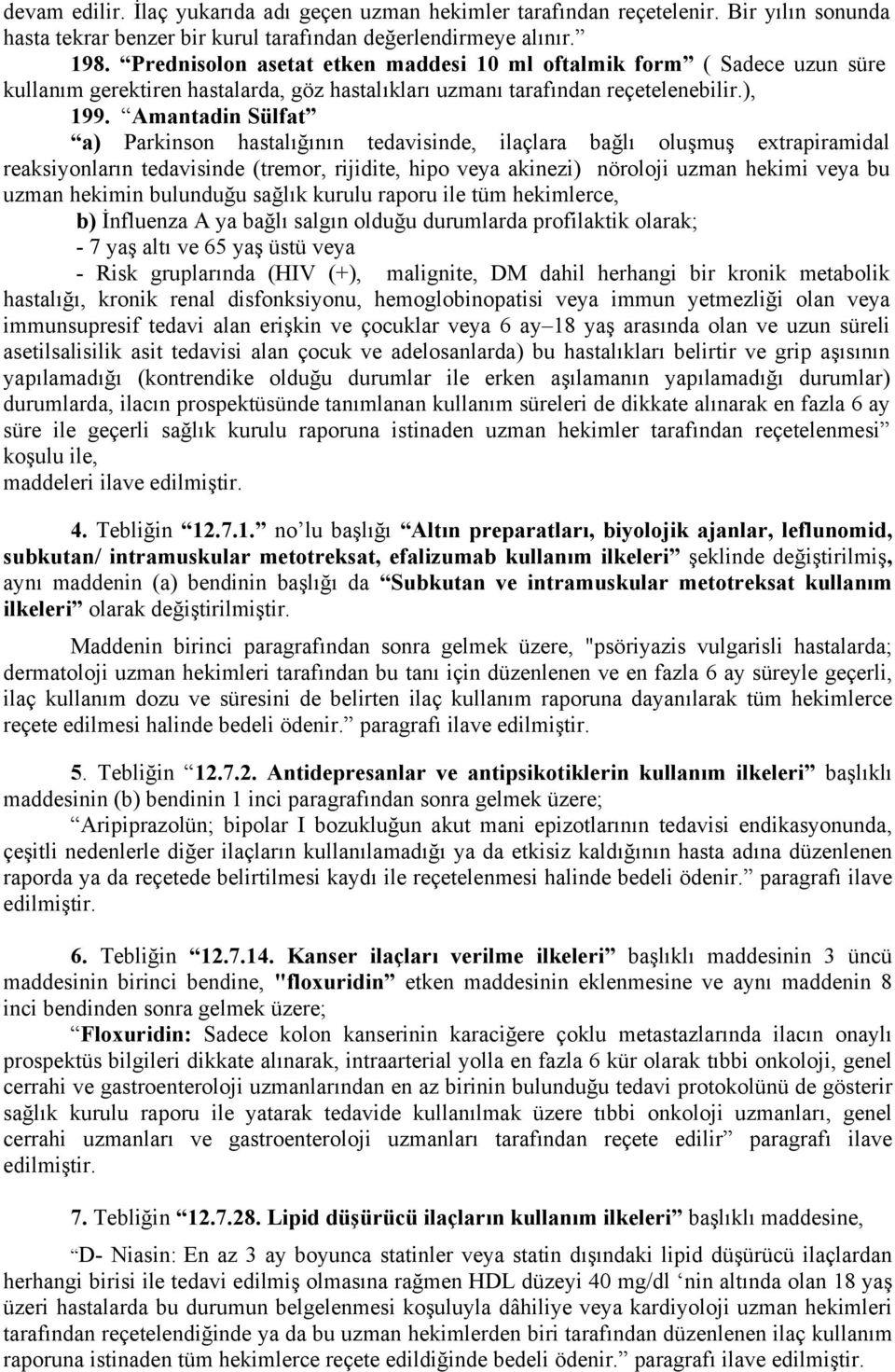 devam edilir. İlaç yukarıda adı geçen uzman hekimler tarafından reçetelenir. Bir yılın sonunda hasta tekrar benzer bir kurul tarafından değerlendirmeye alınır.”

198. “Prednisolon asetat etken maddesi 10 ml oftalmik form” ( Sadece uzun süre kullanım gerektiren hastalarda, göz hastalıkları uzmanı tarafından reçetelenebilir.),

199. “Amantadin Sülfat”

“a) Parkinson hastalığının tedavisinde, ilaçlara bağlı oluşmuş extrapiramidal reaksiyonların tedavisinde (tremor, rijidite, hipo veya akinezi) nöroloji uzman hekimi veya bu uzman hekimin bulunduğu sağlık kurulu raporu ile tüm hekimlerce,

b) İnfluenza A ya bağlı salgın olduğu durumlarda profilaktik olarak;

- 7 yaş altı ve 65 yaş üstü veya

- Risk gruplarında (HIV (+), malignite, DM dahil herhangi bir kronik metabolik hastalığı, kronik renal disfonksiyonu, hemoglobinopatisi veya immun yetmezliği olan veya immunsupresif tedavi alan erişkin ve çocuklar veya 6 ay–18 yaş arasında olan ve uzun süreli asetilsalisilik asit tedavisi alan çocuk ve adelosanlarda) bu hastalıkları belirtir ve grip aşısının yapılamadığı (kontrendike olduğu durumlar ile erken aşılamanın yapılamadığı durumlar) durumlarda, ilacın prospektüsünde tanımlanan kullanım süreleri de dikkate alınarak en fazla 6 ay süre ile geçerli sağlık kurulu raporuna istinaden uzman hekimler tarafından reçetelenmesi” koşulu ile,

maddeleri ilave edilmiştir.

4. Tebliğin “12.7.1.” no’lu başlığı “Altın preparatları, biyolojik ajanlar, leflunomid, subkutan/ intramuskular metotreksat, efalizumab kullanım ilkeleri” şeklinde değiştirilmiş, aynı maddenin (a) bendinin başlığı da “Subkutan ve intramuskular metotreksat kullanım ilkeleri” olarak değiştirilmiştir.

Maddenin birinci paragrafından sonra gelmek üzere, "psöriyazis vulgarisli hastalarda; dermatoloji uzman hekimleri tarafından bu tanı için düzenlenen ve en fazla 6 ay süreyle geçerli, ilaç kullanım dozu ve süresini de belirten ilaç kullanım raporuna dayanılarak tüm hekimlerce reçete edilmesi halinde bedeli ödenir.” paragrafı ilave edilmiştir.

5. Tebliğin “12.7.2. Antidepresanlar ve antipsikotiklerin kullanım ilkeleri” başlıklı maddesinin (b) bendinin 1 inci paragrafından sonra gelmek üzere;

“Aripiprazolün; bipolar I bozukluğun akut mani epizotlarının tedavisi endikasyonunda, çeşitli nedenlerle diğer ilaçların kullanılamadığı ya da etkisiz kaldığının hasta adına düzenlenen raporda ya da reçetede belirtilmesi kaydı ile reçetelenmesi halinde bedeli ödenir.” paragrafı ilave edilmiştir.

6. Tebliğin “12.7.14. Kanser ilaçları verilme ilkeleri” başlıklı maddesinin 3 üncü maddesinin birinci bendine, "floxuridin” etken maddesinin eklenmesine ve aynı maddenin 8 inci bendinden sonra gelmek üzere;

“Floxuridin: Sadece kolon kanserinin karaciğere çoklu metastazlarında ilacın onaylı prospektüs bilgileri dikkate alınarak, intraarterial yolla en fazla 6 kür olarak tıbbi onkoloji, genel cerrahi ve gastroenteroloji uzmanlarından en az birinin bulunduğu tedavi protokolünü de gösterir sağlık kurulu raporu ile yatarak tedavide kullanılmak üzere tıbbi onkoloji uzmanları, genel cerrahi uzmanları ve gastroenteroloji uzmanları tarafından reçete edilir” paragrafı ilave edilmiştir.

7. Tebliğin “12.7.28. Lipid düşürücü ilaçların kullanım ilkeleri” başlıklı maddesine,

“D- Niasin: En az 3 ay boyunca statinler veya statin dışındaki lipid düşürücü ilaçlardan herhangi birisi ile tedavi edilmiş olmasına rağmen HDL düzeyi 40 mg/dl ‘nin altında olan 18 yaş üzeri hastalarda bu durumun belgelenmesi koşuluyla dâhiliye veya kardiyoloji uzman hekimleri tarafından reçetelendiğinde ya da bu uzman hekimlerden biri tarafından düzenlenen ilaç kullanım raporuna istinaden tüm hekimlerce reçete edildiğinde bedeli ödenir.” paragrafı ilave edilmiştir.